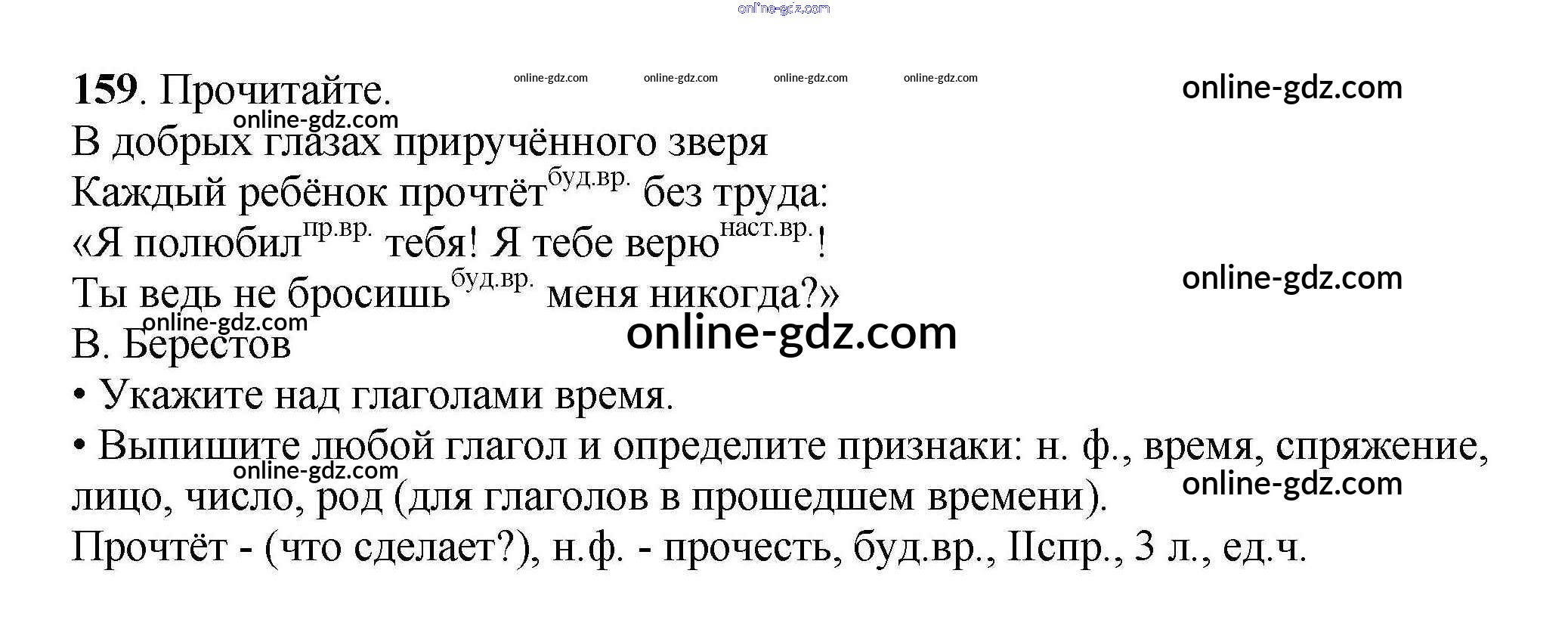 159. Прочитайте.

В добрых глазах приручённого зверя
Каждый ребёнок прочтёт$^{буд.вр.}$ без труда:
«Я полюбил$^{пр.вр.}$ тебя! Я тебе верю$^{наст.вр.}$!
Ты ведь не бросишь$^{буд.вр.}$ меня никогда?»
В. Берестов

• Укажите над глаголами время.
• Выпишите любой глагол и определите признаки: н. ф., время, спряжение, лицо, число, род (для глаголов в прошедшем времени).

Прочтёт - (что сделает?), н.ф. - прочесть, буд.вр., IIспр., 3 л., ед.ч.

online-gdz.com